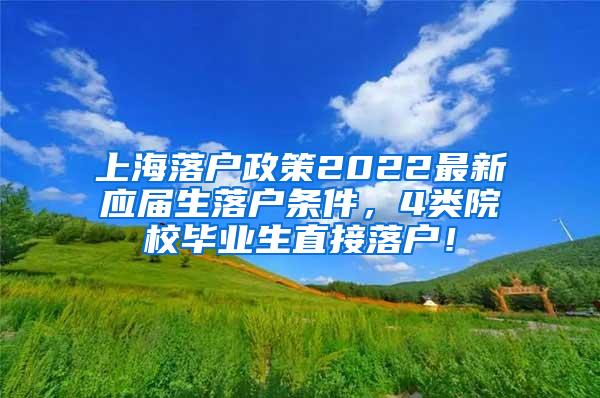 上海落户政策2022最新应届生落户条件，4类院校毕业生直接落户！